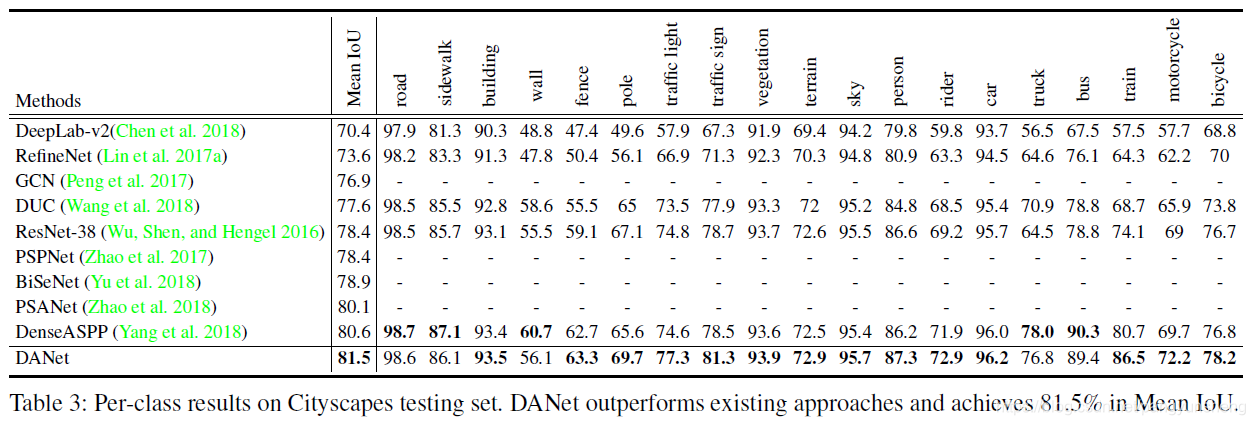 | Methods | Mean IoU | road | sidewalk | building | wall | fence | pole | traffic light | traffic sign | vegetation | terrain | sky | person | rider | car | truck | bus | train | motorcycle | bicycle |
|---|---|---|---|---|---|---|---|---|---|---|---|---|---|---|---|---|---|---|---|---|
| DeepLab-v2(Chen et al. 2018) | 70.4 | 97.9 | 81.3 | 90.3 | 48.8 | 47.4 | 49.6 | 57.9 | 67.3 | 91.9 | 69.4 | 94.2 | 79.8 | 59.8 | 93.7 | 56.5 | 67.5 | 57.5 | 57.7 | 68.8 |
| RefineNet (Lin et al. 2017a) | 73.6 | 98.2 | 83.3 | 91.3 | 47.8 | 50.4 | 56.1 | 66.9 | 71.3 | 92.3 | 70.3 | 94.8 | 80.9 | 63.3 | 94.5 | 64.6 | 76.1 | 64.3 | 62.2 | 70 |
| GCN (Peng et al. 2017) | 76.9 | - | - | - | - | - | - | - | - | - | - | - | - | - | - | - | - | - | - | - |
| DUC (Wang et al. 2018) | 77.6 | 98.5 | 85.5 | 92.8 | 58.6 | 55.5 | 65 | 73.5 | 77.9 | 93.3 | 72 | 95.2 | 84.8 | 68.5 | 95.4 | 70.9 | 78.8 | 68.7 | 65.9 | 73.8 |
| ResNet-38 (Wu, Shen, and Hengel 2016) | 78.4 | 98.5 | 85.7 | 93.1 | 55.5 | 59.1 | 67.1 | 74.8 | 78.7 | 93.7 | 72.6 | 95.5 | 86.6 | 69.2 | 95.7 | 64.5 | 78.8 | 74.1 | 69 | 76.7 |
| PSPNet (Zhao et al. 2017) | 78.4 | - | - | - | - | - | - | - | - | - | - | - | - | - | - | - | - | - | - | - |
| BiSeNet (Yu et al. 2018) | 78.9 | - | - | - | - | - | - | - | - | - | - | - | - | - | - | - | - | - | - | - |
| PSANet (Zhao et al. 2018) | 80.1 | - | - | - | - | - | - | - | - | - | - | - | - | - | - | - | - | - | - | - |
| DenseASPP (Yang et al. 2018) | 80.6 | 98.7 | 87.1 | 93.4 | 60.7 | 62.7 | 65.6 | 74.6 | 78.5 | 93.6 | 72.5 | 95.4 | 86.2 | 71.9 | 96.0 | 78.0 | 90.3 | 80.7 | 69.7 | 76.8 |
| DANet | 81.5 | 98.6 | 86.1 | 93.5 | 56.1 | 63.3 | 69.7 | 77.3 | 81.3 | 93.9 | 72.9 | 95.7 | 87.3 | 72.9 | 96.2 | 76.8 | 89.4 | 86.5 | 72.2 | 78.2 |

Table 3: Per-class results on Cityscapes testing set. DANet outperforms existing approaches and achieves 81.5% in Mean IoU.